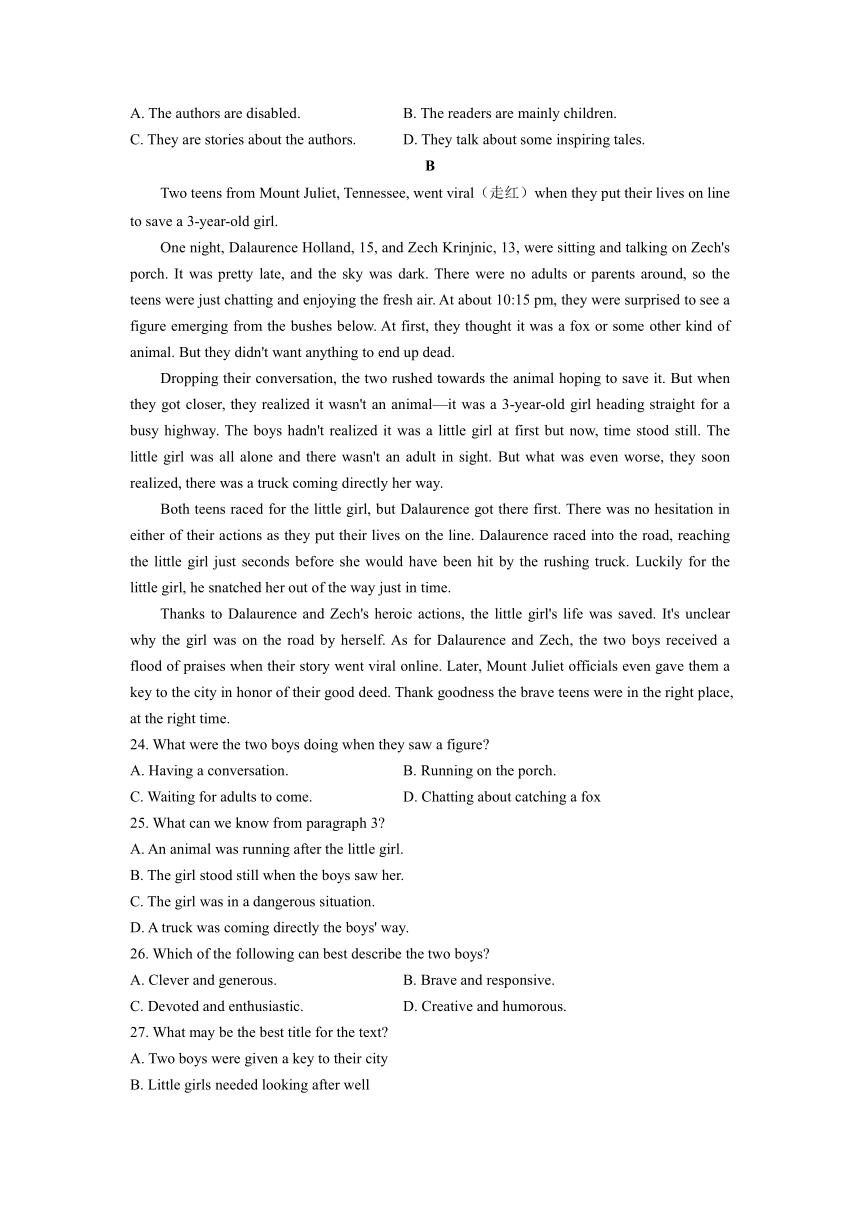 A. The authors are disabled.
B. The readers are mainly children.
C. They are stories about the authors.
D. They talk about some inspiring tales.

B

Two teens from Mount Juliet, Tennessee, went viral（走红）when they put their lives on line to save a 3-year-old girl.

One night, Dalaurence Holland, 15, and Zech Krinjnic, 13, were sitting and talking on Zech's porch. It was pretty late, and the sky was dark. There were no adults or parents around, so the teens were just chatting and enjoying the fresh air. At about 10:15 pm, they were surprised to see a figure emerging from the bushes below. At first, they thought it was a fox or some other kind of animal. But they didn't want anything to end up dead.

Dropping their conversation, the two rushed towards the animal hoping to save it. But when they got closer, they realized it wasn't an animal—it was a 3-year-old girl heading straight for a busy highway. The boys hadn't realized it was a little girl at first but now, time stood still. The little girl was all alone and there wasn't an adult in sight. But what was even worse, they soon realized, there was a truck coming directly her way.

Both teens raced for the little girl, but Dalaurence got there first. There was no hesitation in either of their actions as they put their lives on the line. Dalaurence raced into the road, reaching the little girl just seconds before she would have been hit by the rushing truck. Luckily for the little girl, he snatched her out of the way just in time.

Thanks to Dalaurence and Zech's heroic actions, the little girl's life was saved. It's unclear why the girl was on the road by herself. As for Dalaurence and Zech, the two boys received a flood of praises when their story went viral online. Later, Mount Juliet officials even gave them a key to the city in honor of their good deed. Thank goodness the brave teens were in the right place, at the right time.

24. What were the two boys doing when they saw a figure?
A. Having a conversation.
B. Running on the porch.
C. Waiting for adults to come.
D. Chatting about catching a fox

25. What can we know from paragraph 3?
A. An animal was running after the little girl.
B. The girl stood still when the boys saw her.
C. The girl was in a dangerous situation.
D. A truck was coming directly the boys' way.

26. Which of the following can best describe the two boys?
A. Clever and generous.
B. Brave and responsive.
C. Devoted and enthusiastic.
D. Creative and humorous.

27. What may be the best title for the text?
A. Two boys were given a key to their city
B. Little girls needed looking after well